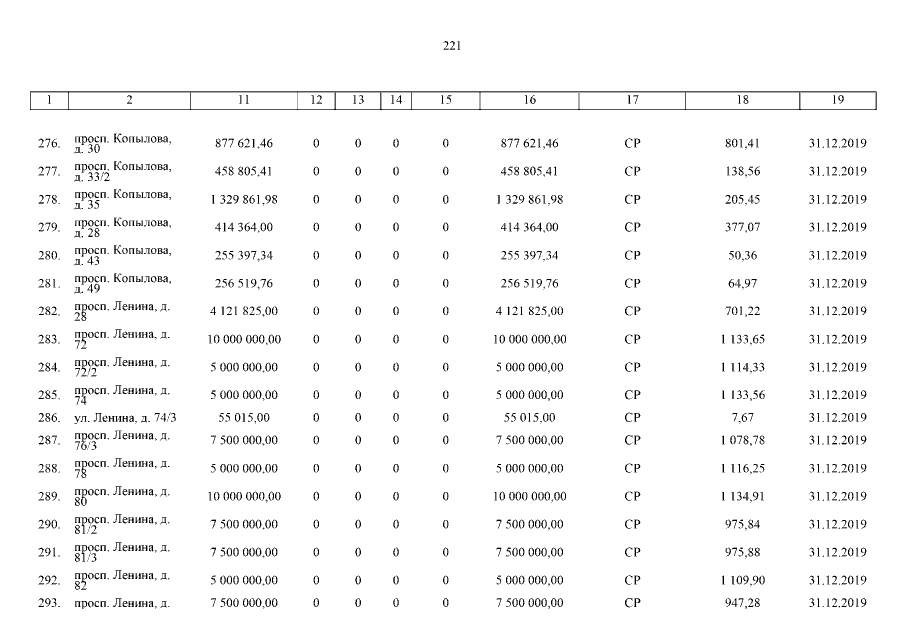 221

| 1 | 2 | 11 | 12 | 13 | 14 | 15 | 16 | 17 | 18 | 19 |
|---|---|---|---|---|---|---|---|---|---|---|
| 276. | просп. Копылова, д. 30 | 877 621,46 | 0 | 0 | 0 | 0 | 877 621,46 | СР | 801,41 | 31.12.2019 |
| 277. | просп. Копылова, д. 33/2 | 458 805,41 | 0 | 0 | 0 | 0 | 458 805,41 | СР | 138,56 | 31.12.2019 |
| 278. | просп. Копылова, д. 35 | 1 329 861,98 | 0 | 0 | 0 | 0 | 1 329 861,98 | СР | 205,45 | 31.12.2019 |
| 279. | просп. Копылова, д. 28 | 414 364,00 | 0 | 0 | 0 | 0 | 414 364,00 | СР | 377,07 | 31.12.2019 |
| 280. | просп. Копылова, д. 43 | 255 397,34 | 0 | 0 | 0 | 0 | 255 397,34 | СР | 50,36 | 31.12.2019 |
| 281. | просп. Копылова, д. 49 | 256 519,76 | 0 | 0 | 0 | 0 | 256 519,76 | СР | 64,97 | 31.12.2019 |
| 282. | просп. Ленина, д. 28 | 4 121 825,00 | 0 | 0 | 0 | 0 | 4 121 825,00 | СР | 701,22 | 31.12.2019 |
| 283. | просп. Ленина, д. 72 | 10 000 000,00 | 0 | 0 | 0 | 0 | 10 000 000,00 | СР | 1 133,65 | 31.12.2019 |
| 284. | просп. Ленина, д. 72/2 | 5 000 000,00 | 0 | 0 | 0 | 0 | 5 000 000,00 | СР | 1 114,33 | 31.12.2019 |
| 285. | просп. Ленина, д. 74 | 5 000 000,00 | 0 | 0 | 0 | 0 | 5 000 000,00 | СР | 1 133,56 | 31.12.2019 |
| 286. | ул. Ленина, д. 74/3 | 55 015,00 | 0 | 0 | 0 | 0 | 55 015,00 | СР | 7,67 | 31.12.2019 |
| 287. | просп. Ленина, д. 76/3 | 7 500 000,00 | 0 | 0 | 0 | 0 | 7 500 000,00 | СР | 1 078,78 | 31.12.2019 |
| 288. | просп. Ленина, д. 78 | 5 000 000,00 | 0 | 0 | 0 | 0 | 5 000 000,00 | СР | 1 116,25 | 31.12.2019 |
| 289. | просп. Ленина, д. 80 | 10 000 000,00 | 0 | 0 | 0 | 0 | 10 000 000,00 | СР | 1 134,91 | 31.12.2019 |
| 290. | просп. Ленина, д. 81/2 | 7 500 000,00 | 0 | 0 | 0 | 0 | 7 500 000,00 | СР | 975,84 | 31.12.2019 |
| 291. | просп. Ленина, д. 81/3 | 7 500 000,00 | 0 | 0 | 0 | 0 | 7 500 000,00 | СР | 975,88 | 31.12.2019 |
| 292. | просп. Ленина, д. 82 | 5 000 000,00 | 0 | 0 | 0 | 0 | 5 000 000,00 | СР | 1 109,90 | 31.12.2019 |
| 293. | просп. Ленина, д. | 7 500 000,00 | 0 | 0 | 0 | 0 | 7 500 000,00 | СР | 947,28 | 31.12.2019 |